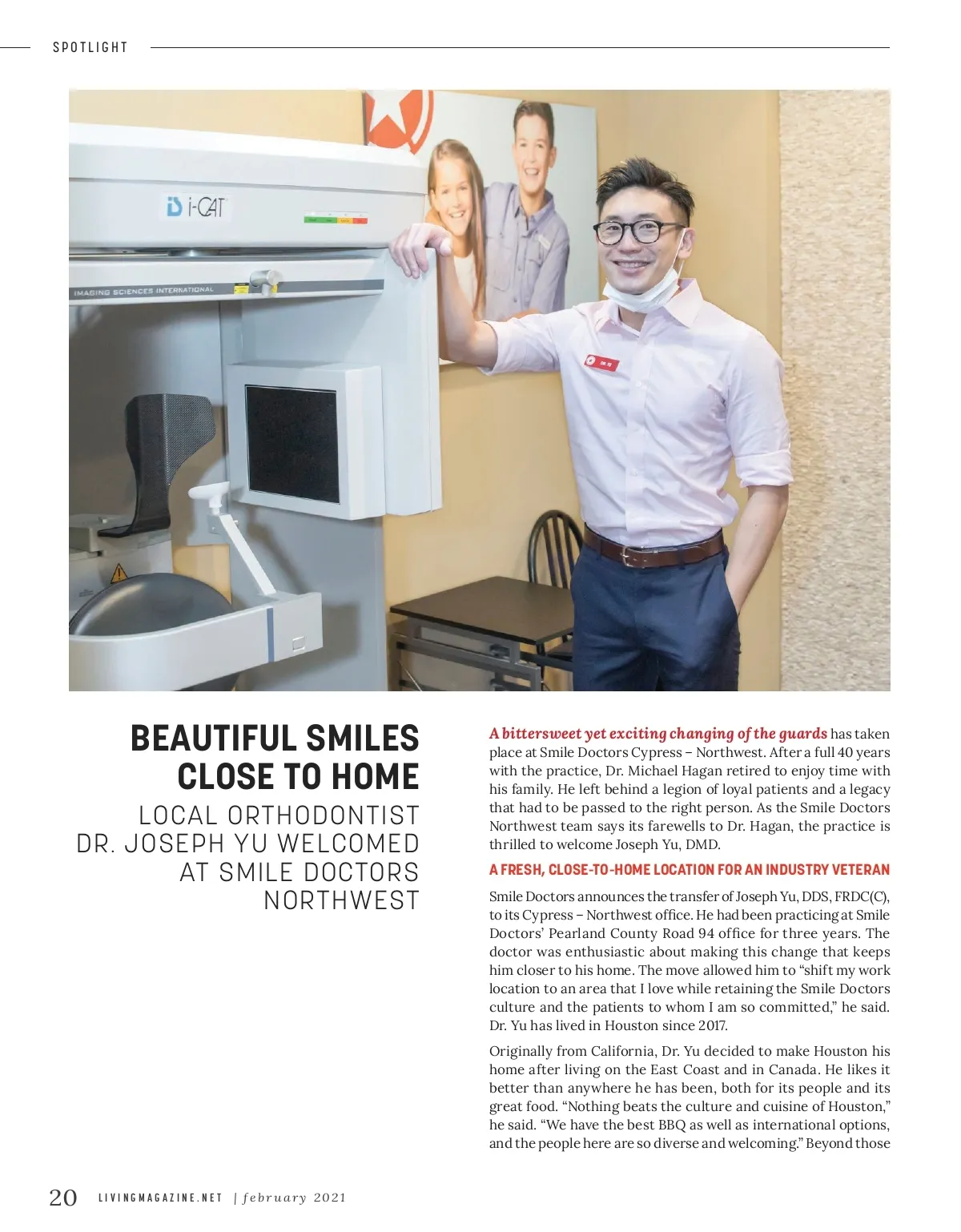 SPOTLIGHT

i-CAT

IMAGING SCIENCES INTERNATIONAL

BEAUTIFUL SMILES CLOSE TO HOME

LOCAL ORTHODONTIST DR. JOSEPH YU WELCOMED AT SMILE DOCTORS NORTHWEST

A bittersweet yet exciting changing of the guards has taken place at Smile Doctors Cypress – Northwest. After a full 40 years with the practice, Dr. Michael Hagan retired to enjoy time with his family. He left behind a legion of loyal patients and a legacy that had to be passed to the right person. As the Smile Doctors Northwest team says its farewells to Dr. Hagan, the practice is thrilled to welcome Joseph Yu, DMD.

A FRESH, CLOSE-TO-HOME LOCATION FOR AN INDUSTRY VETERAN

Smile Doctors announces the transfer of Joseph Yu, DDS, FRDC(C), to its Cypress – Northwest office. He had been practicing at Smile Doctors' Pearland County Road 94 office for three years. The doctor was enthusiastic about making this change that keeps him closer to his home. The move allowed him to "shift my work location to an area that I love while retaining the Smile Doctors culture and the patients to whom I am so committed," he said. Dr. Yu has lived in Houston since 2017.

Originally from California, Dr. Yu decided to make Houston his home after living on the East Coast and in Canada. He likes it better than anywhere he has been, both for its people and its great food. "Nothing beats the culture and cuisine of Houston," he said. "We have the best BBQ as well as international options, and the people here are so diverse and welcoming." Beyond those

20 LIVINGMAGAZINE.NET | february 2021